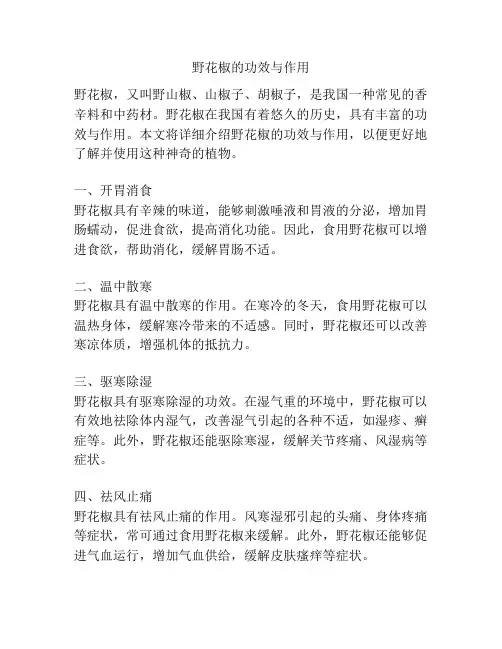 野花椒的功效与作用

野花椒，又叫野山椒、山椒子、胡椒子，是我国一种常见的香辛料和中药材。野花椒在我国有着悠久的历史，具有丰富的功效与作用。本文将详细介绍野花椒的功效与作用，以便更好地了解并使用这种神奇的植物。

一、开胃消食
野花椒具有辛辣的味道，能够刺激唾液和胃液的分泌，增加胃肠蠕动，促进食欲，提高消化功能。因此，食用野花椒可以增进食欲，帮助消化，缓解胃肠不适。

二、温中散寒
野花椒具有温中散寒的作用。在寒冷的冬天，食用野花椒可以温热身体，缓解寒冷带来的不适感。同时，野花椒还可以改善寒凉体质，增强机体的抵抗力。

三、驱寒除湿
野花椒具有驱寒除湿的功效。在湿气重的环境中，野花椒可以有效地祛除体内湿气，改善湿气引起的各种不适，如湿疹、癣症等。此外，野花椒还能驱除寒湿，缓解关节疼痛、风湿病等症状。

四、祛风止痛
野花椒具有祛风止痛的作用。风寒湿邪引起的头痛、身体疼痛等症状，常可通过食用野花椒来缓解。此外，野花椒还能够促进气血运行，增加气血供给，缓解皮肤瘙痒等症状。